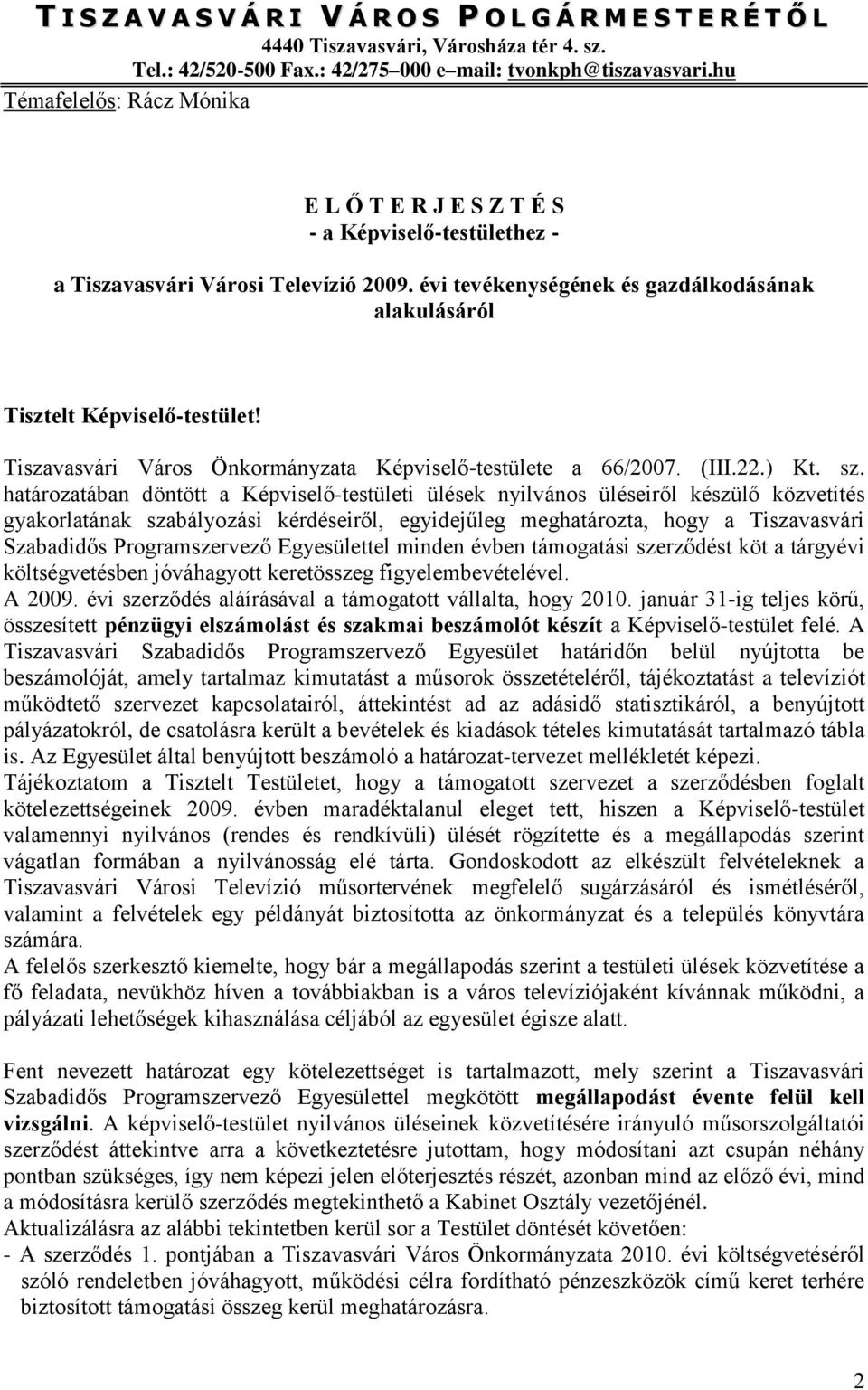 TISZAVASVÁRI VÁROS POLGÁRMESTERÉTŐL
4440 Tiszavasvári, Városháza tér 4. sz.
Tel.: 42/520-500 Fax.: 42/275–000 e–mail: tvonkph@tiszavasvari.hu
Témafelelős: Rácz Mónika

E L Ő T E R J E S Z T É S
- a Képviselő-testülethez -

a Tiszavasvári Városi Televízió 2009. évi tevékenységének és gazdálkodásának alakulásáról

Tisztelt Képviselő-testület!

Tiszavasvári Város Önkormányzata Képviselő-testülete a 66/2007. (III.22.) Kt. sz. határozatában döntött a Képviselő-testületi ülések nyilvános üléseiről készülő közvetítés gyakorlatának szabályozási kérdéseiről, egyidejűleg meghatározta, hogy a Tiszavasvári Szabadidős Programszervező Egyesülettel minden évben támogatási szerződést köt a tárgyévi költségvetésben jóváhagyott keretösszeg figyelembevételével.
A 2009. évi szerződés aláírásával a támogatott vállalta, hogy 2010. január 31-ig teljes körű, összesített pénzügyi elszámolást és szakmai beszámolót készít a Képviselő-testület felé. A Tiszavasvári Szabadidős Programszervező Egyesület határidőn belül nyújtotta be beszámolóját, amely tartalmaz kimutatást a műsorok összetételéről, tájékoztatást a televíziót működtető szervezet kapcsolatairól, áttekintést ad az adásidő statisztikáról, a benyújtott pályázatokról, de csatolásra került a bevételek és kiadások tételes kimutatását tartalmazó tábla is. Az Egyesület által benyújtott beszámoló a határozat-tervezet mellékletét képezi.
Tájékoztatom a Tisztelt Testületet, hogy a támogatott szervezet a szerződésben foglalt kötelezettségeinek 2009. évben maradéktalanul eleget tett, hiszen a Képviselő-testület valamennyi nyilvános (rendes és rendkívüli) ülését rögzítette és a megállapodás szerint vágatlan formában a nyilvánosság elé tárta. Gondoskodott az elkészült felvételeknek a Tiszavasvári Városi Televízió műsortervének megfelelő sugárzásáról és ismétléséről, valamint a felvételek egy példányát biztosította az önkormányzat és a település könyvtára számára.
A felelős szerkesztő kiemelte, hogy bár a megállapodás szerint a testületi ülések közvetítése a fő feladata, nevükhöz híven a továbbiakban is a város televíziójaként kívánnak működni, a pályázati lehetőségek kihasználása céljából az egyesület égisze alatt.

Fent nevezett határozat egy kötelezettséget is tartalmazott, mely szerint a Tiszavasvári Szabadidős Programszervező Egyesülettel megkötött megállapodást évente felül kell vizsgálni. A képviselő-testület nyilvános üléseinek közvetítésére irányuló műsorszolgáltatói szerződést áttekintve arra a következtetésre jutottam, hogy módosítani azt csupán néhány pontban szükséges, így nem képezi jelen előterjesztés részét, azonban mind az előző évi, mind a módosításra kerülő szerződés megtekinthető a Kabinet Osztály vezetőjénél.
Aktualizálásra az alábbi tekintetben kerül sor a Testület döntését követően:
- A szerződés 1. pontjában a Tiszavasvári Város Önkormányzata 2010. évi költségvetéséről szóló rendeletben jóváhagyott, működési célra fordítható pénzeszközök című keret terhére biztosított támogatási összeg kerül meghatározásra.

2